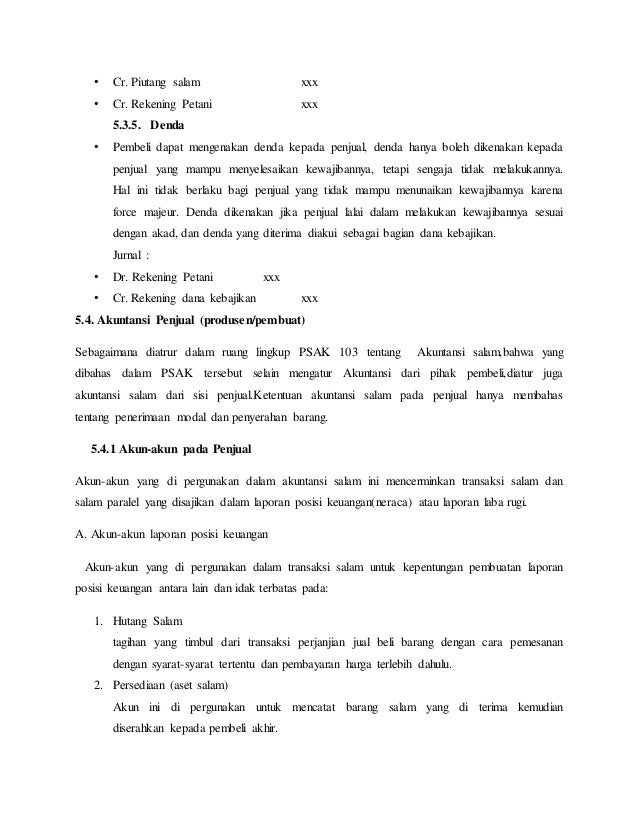 • Cr. Piutang salam xxx
• Cr. Rekening Petani xxx

5.3.5. Denda

• Pembeli dapat mengenakan denda kepada penjual, denda hanya boleh dikenakan kepada penjual yang mampu menyelesaikan kewajibannya, tetapi sengaja tidak melakukannya. Hal ini tidak berlaku bagi penjual yang tidak mampu menunaikan kewajibannya karena force majeur. Denda dikenakan jika penjual lalai dalam melakukan kewajibannya sesuai dengan akad, dan denda yang diterima diakui sebagai bagian dana kebajikan.

Jurnal :

• Dr. Rekening Petani xxx
• Cr. Rekening dana kebajikan xxx

5.4. Akuntansi Penjual (produsen/pembuat)

Sebagaimana diatrur dalam ruang lingkup PSAK 103 tentang Akuntansi salam,bahwa yang dibahas dalam PSAK tersebut selain mengatur Akuntansi dari pihak pembeli,diatur juga akuntansi salam dari sisi penjual.Ketentuan akuntansi salam pada penjual hanya membahas tentang penerimaan modal dan penyerahan barang.

5.4.1 Akun-akun pada Penjual

Akun-akun yang di pergunakan dalam akuntansi salam ini mencerminkan transaksi salam dan salam paralel yang disajikan dalam laporan posisi keuangan(neraca) atau laporan laba rugi.

A. Akun-akun laporan posisi keuangan

Akun-akun yang di pergunakan dalam transaksi salam untuk kepentungan pembuatan laporan posisi keuangan antara lain dan idak terbatas pada:

1. Hutang Salam
tagihan yang timbul dari transaksi perjanjian jual beli barang dengan cara pemesanan dengan syarat-syarat tertentu dan pembayaran harga terlebih dahulu.
2. Persediaan (aset salam)
Akun ini di pergunakan untuk mencatat barang salam yang di terima kemudian diserahkan kepada pembeli akhir.